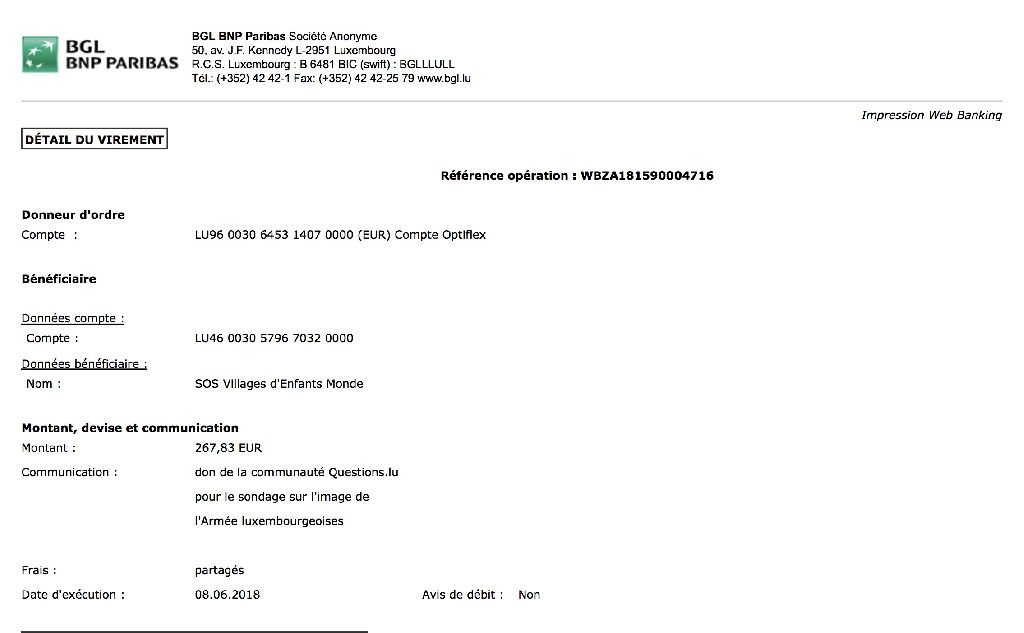 BGL
BNP PARIBAS

BGL BNP Paribas Société Anonyme
50, av. J.F. Kennedy L-2951 Luxembourg
R.C.S. Luxembourg : B 6481 BIC (swift) : BGLLLULL
Tél.: (+352) 42 42-1 Fax: (+352) 42 42-25 79 www.bgl.lu

Impression Web Banking

DÉTAIL DU VIREMENT

Référence opération : WBZA181590004716

Donneur d'ordre
Compte : LU96 0030 6453 1407 0000 (EUR) Compte Optiflex

Bénéficiaire

Données compte :
Compte : LU46 0030 5796 7032 0000

Données bénéficiaire :
Nom : SOS Villages d'Enfants Monde

Montant, devise et communication
Montant : 267,83 EUR
Communication : don de la communauté Questions.lu pour le sondage sur l'image de l'Armée luxembourgeoises

Frais : partagés
Date d'exécution : 08.06.2018 Avis de débit : Non